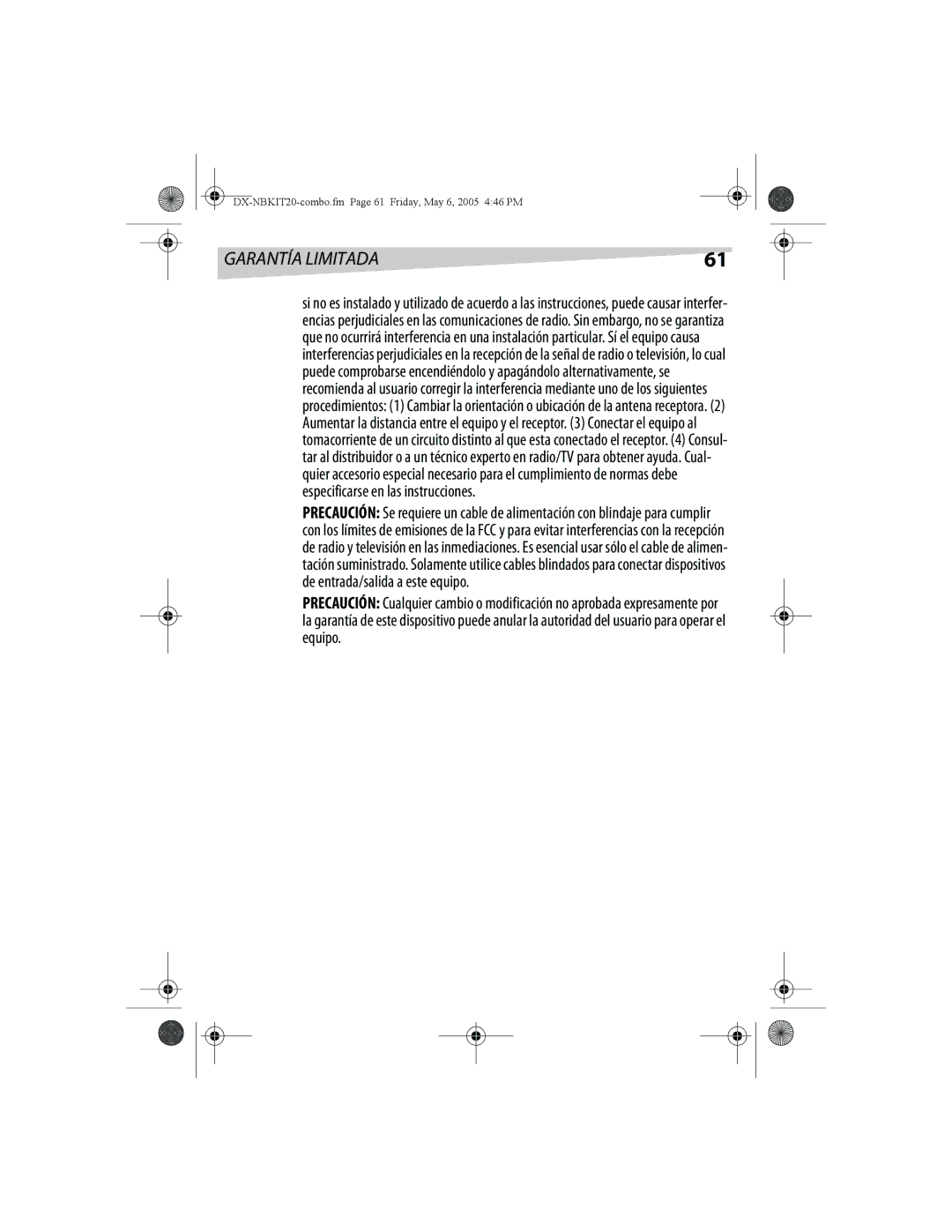 DX-NBKIT20-combo.fm Page 61 Friday, May 6, 2005 4:46 PM

GARANTÍA LIMITADA 61

si no es instalado y utilizado de acuerdo a las instrucciones, puede causar interferencias perjudiciales en las comunicaciones de radio. Sin embargo, no se garantiza que no ocurrirá interferencia en una instalación particular. Sí el equipo causa interferencias perjudiciales en la recepción de la señal de radio o televisión, lo cual puede comprobarse encendiéndolo y apagándolo alternativamente, se recomienda al usuario corregir la interferencia mediante uno de los siguientes procedimientos: (1) Cambiar la orientación o ubicación de la antena receptora. (2) Aumentar la distancia entre el equipo y el receptor. (3) Conectar el equipo al tomacorriente de un circuito distinto al que esta conectado el receptor. (4) Consultar al distribuidor o a un técnico experto en radio/TV para obtener ayuda. Cualquier accesorio especial necesario para el cumplimiento de normas debe especificarse en las instrucciones.

PRECAUCIÓN: Se requiere un cable de alimentación con blindaje para cumplir con los límites de emisiones de la FCC y para evitar interferencias con la recepción de radio y televisión en las inmediaciones. Es esencial usar sólo el cable de alimentación suministrado. Solamente utilice cables blindados para conectar dispositivos de entrada/salida a este equipo.

PRECAUCIÓN: Cualquier cambio o modificación no aprobada expresamente por la garantía de este dispositivo puede anular la autoridad del usuario para operar el equipo.